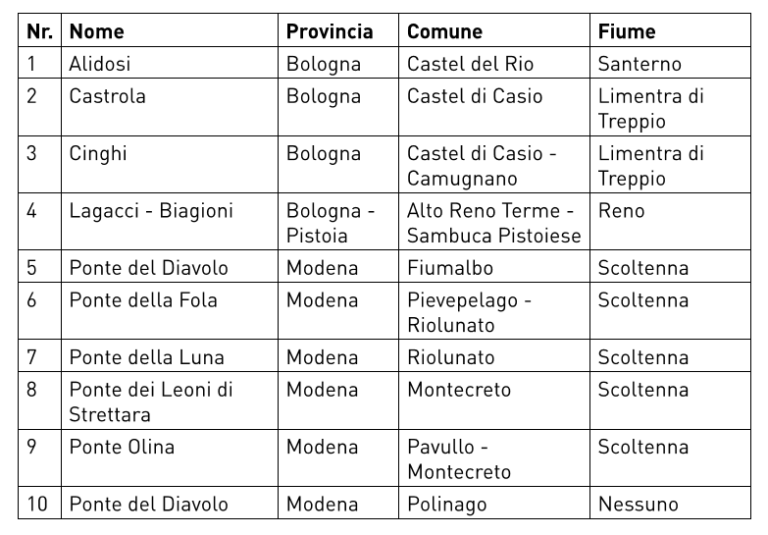 | Nr. | Nome | Provincia | Comune | Fiume |
|---|---|---|---|---|
| 1 | Alidosi | Bologna | Castel del Rio | Santerno |
| 2 | Castrola | Bologna | Castel di Casio | Limentra di Treppio |
| 3 | Cinghi | Bologna | Castel di Casio - Camugnano | Limentra di Treppio |
| 4 | Lagacci - Biagioni | Bologna - Pistoia | Alto Reno Terme - Sambuca Pistoiese | Reno |
| 5 | Ponte del Diavolo | Modena | Fiumalbo | Scoltenna |
| 6 | Ponte della Fola | Modena | Pievepelago - Riolunato | Scoltenna |
| 7 | Ponte della Luna | Modena | Riolunato | Scoltenna |
| 8 | Ponte dei Leoni di Strettara | Modena | Montecreto | Scoltenna |
| 9 | Ponte Olina | Modena | Pavullo - Montecreto | Scoltenna |
| 10 | Ponte del Diavolo | Modena | Polinago | Nessuno |